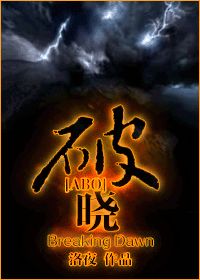 破
[ABO]
晓
Breaking Dawn
洛夜 作品